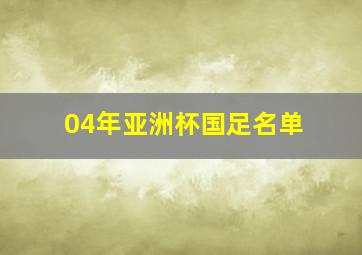 04年亚洲杯国足名单